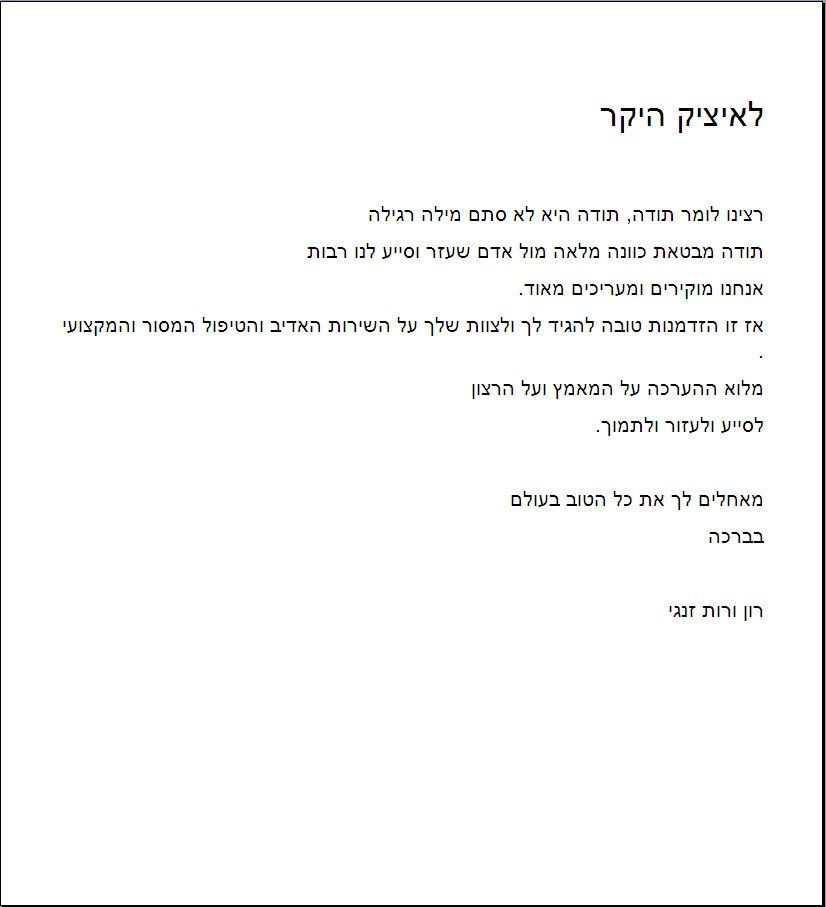 לאיציק היקר

רצינו לומר תודה, תודה היא לא סתם מילה רגילה
תודה מבטאת כוונה מלאה מול אדם שעזר וסייע לנו רבות
אנחנו מוקירים ומעריכים מאוד.
אז זו הזדמנות טובה להגיד לך ולצוות שלך על השירות האדיב והטיפול המסור והמקצועי .
מלוא ההערכה על המאמץ ועל הרצון
לסייע ולעזור ולתמוך.

מאחלים לך את כל הטוב בעולם
בברכה

רון ורות זנגי